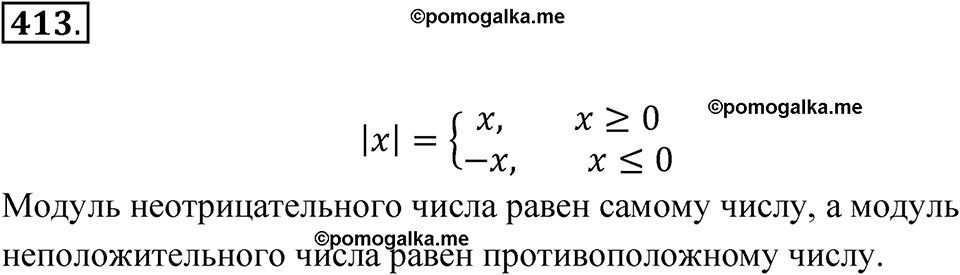 413.

©pomogalka.me

$|x| = \begin{cases} x, & x \geq 0 \\ -x, & x \leq 0 \end{cases}$

©pomogalka.me

Модуль неотрицательного числа равен самому числу, а модуль неположительного числа равен противоположному числу.

©pomogalka.me